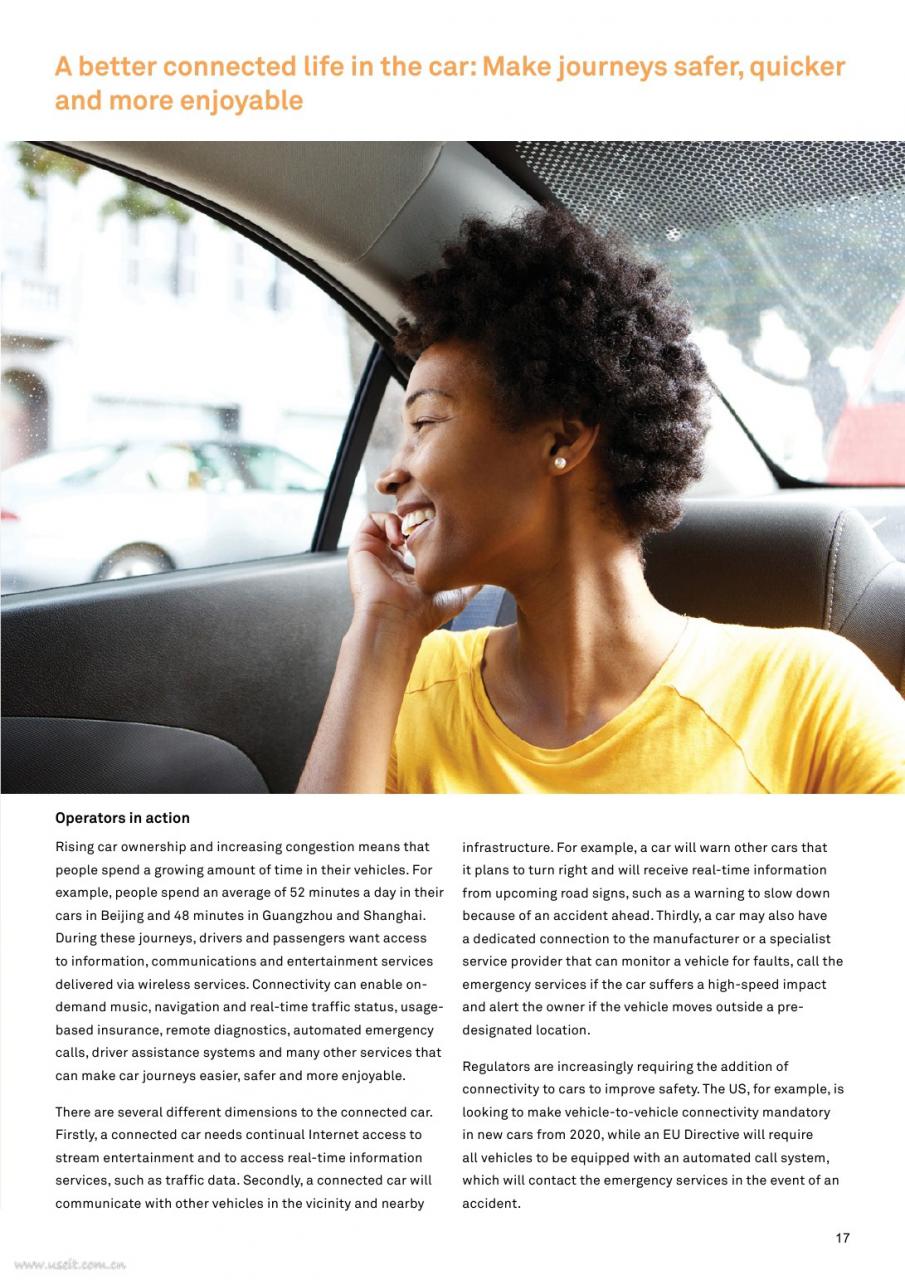 A better connected life in the car: Make journeys safer, quicker and more enjoyable

Operators in action

Rising car ownership and increasing congestion means that people spend a growing amount of time in their vehicles. For example, people spend an average of 52 minutes a day in their cars in Beijing and 48 minutes in Guangzhou and Shanghai. During these journeys, drivers and passengers want access to information, communications and entertainment services delivered via wireless services. Connectivity can enable on-demand music, navigation and real-time traffic status, usage-based insurance, remote diagnostics, automated emergency calls, driver assistance systems and many other services that can make car journeys easier, safer and more enjoyable.

There are several different dimensions to the connected car. Firstly, a connected car needs continual Internet access to stream entertainment and to access real-time information services, such as traffic data. Secondly, a connected car will communicate with other vehicles in the vicinity and nearby infrastructure. For example, a car will warn other cars that it plans to turn right and will receive real-time information from upcoming road signs, such as a warning to slow down because of an accident ahead. Thirdly, a car may also have a dedicated connection to the manufacturer or a specialist service provider that can monitor a vehicle for faults, call the emergency services if the car suffers a high-speed impact and alert the owner if the vehicle moves outside a pre-designated location.

Regulators are increasingly requiring the addition of connectivity to cars to improve safety. The US, for example, is looking to make vehicle-to-vehicle connectivity mandatory in new cars from 2020, while an EU Directive will require all vehicles to be equipped with an automated call system, which will contact the emergency services in the event of an accident.

17

www.useit.com.cn